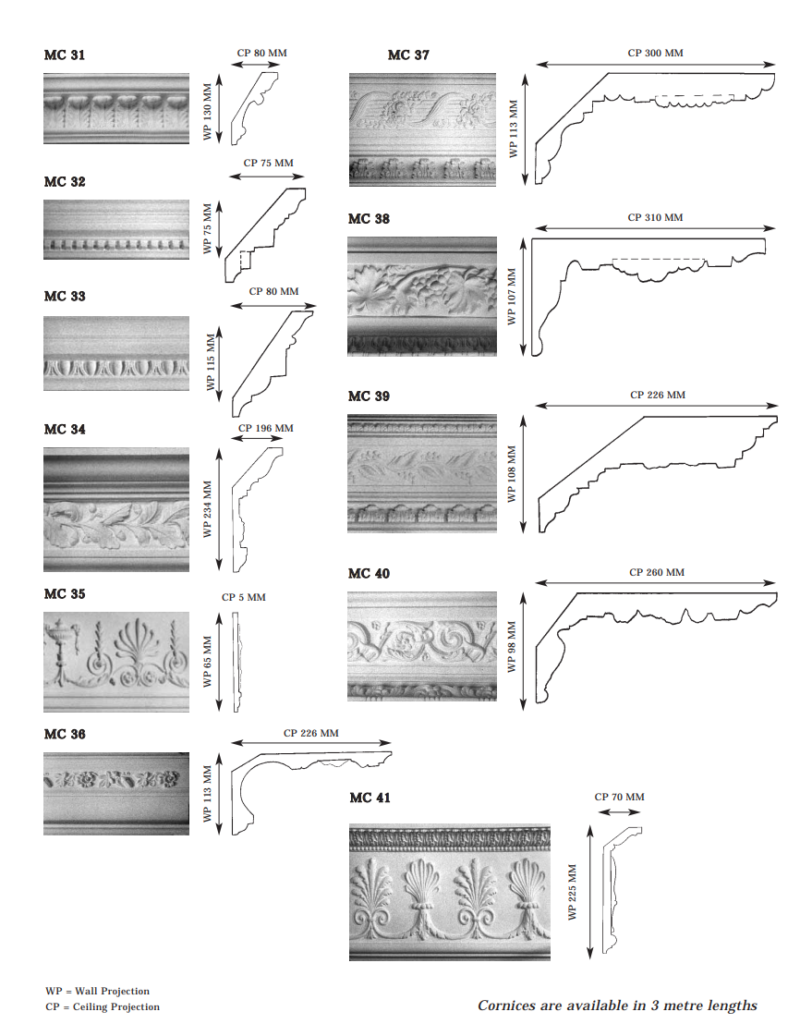 MC 31

CP 80 MM

WP 130 MM

MC 32

CP 75 MM

WP 75 MM

MC 33

CP 80 MM

WP 115 MM

MC 34

CP 196 MM

WP 234 MM

MC 35

CP 5 MM

WP 65 MM

MC 36

CP 226 MM

WP 113 MM

MC 37

CP 300 MM

WP 113 MM

MC 38

CP 310 MM

WP 107 MM

MC 39

CP 226 MM

WP 108 MM

MC 40

CP 260 MM

WP 98 MM

MC 41

CP 70 MM

WP 225 MM

WP = Wall Projection
CP = Ceiling Projection

Cornices are available in 3 metre lengths